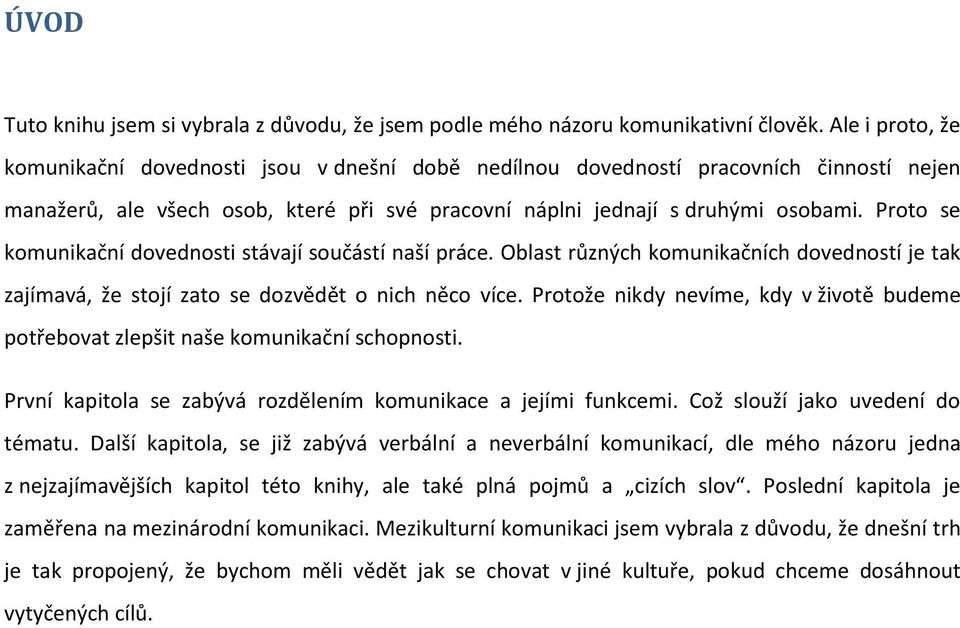 ÚVOD

Tuto knihu jsem si vybrala z důvodu, že jsem podle mého názoru komunikativní člověk. Ale i proto, že komunikační dovednosti jsou v dnešní době nedílnou dovedností pracovních činností nejen manažerů, ale všech osob, které při své pracovní náplni jednají s druhými osobami. Proto se komunikační dovednosti stávají součástí naší práce. Oblast různých komunikačních dovedností je tak zajímavá, že stojí zato se dozvědět o nich něco více. Protože nikdy nevíme, kdy v životě budeme potřebovat zlepšit naše komunikační schopnosti.

První kapitola se zabývá rozdělením komunikace a jejími funkcemi. Což slouží jako uvedení do tématu. Další kapitola, se již zabývá verbální a neverbální komunikací, dle mého názoru jedna z nejzajímavějších kapitol této knihy, ale také plná pojmů a „cizích slov“. Poslední kapitola je zaměřena na mezinárodní komunikaci. Mezikulturní komunikaci jsem vybrala z důvodu, že dnešní trh je tak propojený, že bychom měli vědět jak se chovat v jiné kultuře, pokud chceme dosáhnout vytyčených cílů.